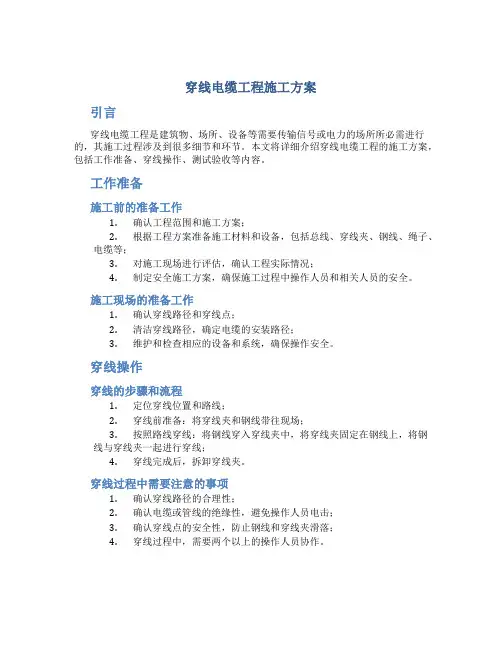 穿线电缆工程施工方案

引言

穿线电缆工程是建筑物、场所、设备等需要传输信号或电力的场所所必需进行的，其施工过程涉及到很多细节和环节。本文将详细介绍穿线电缆工程的施工方案，包括工作准备、穿线操作、测试验收等内容。

工作准备

施工前的准备工作

1. 确认工程范围和施工方案；
2. 根据工程方案准备施工材料和设备，包括总线、穿线夹、钢线、绳子、电缆等；
3. 对施工现场进行评估，确认工程实际情况；
4. 制定安全施工方案，确保施工过程中操作人员和相关人员的安全。

施工现场的准备工作

1. 确认穿线路径和穿线点；
2. 清洁穿线路径，确定电缆的安装路径；
3. 维护和检查相应的设备和系统，确保操作安全。

穿线操作

穿线的步骤和流程

1. 定位穿线位置和路线；
2. 穿线前准备：将穿线夹和钢线带往现场；
3. 按照路线穿线：将钢线穿入穿线夹中，将穿线夹固定在钢线上，将钢线与穿线夹一起进行穿线；
4. 穿线完成后，拆卸穿线夹。

穿线过程中需要注意的事项

1. 确认穿线路径的合理性；
2. 确认电缆或管线的绝缘性，避免操作人员电击；
3. 确认穿线点的安全性，防止钢线和穿线夹滑落；
4. 穿线过程中，需要两个以上的操作人员协作。